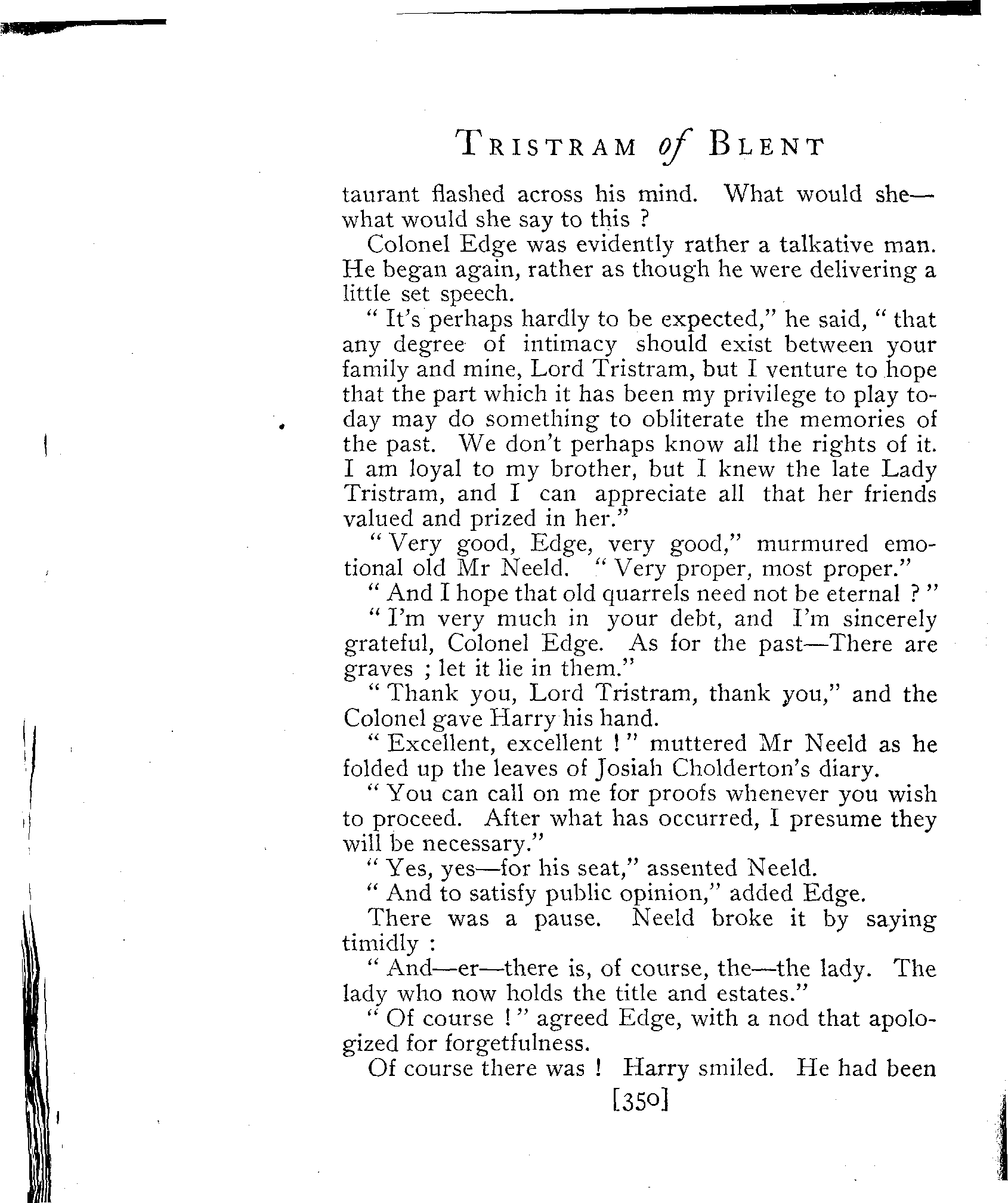 TRISTRAM of BLENT

taurant flashed across his mind. What would she—what would she say to this ?

Colonel Edge was evidently rather a talkative man. He began again, rather as though he were delivering a little set speech.

" It's perhaps hardly to be expected," he said, " that any degree of intimacy should exist between your family and mine, Lord Tristram, but I venture to hope that the part which it has been my privilege to play today may do something to obliterate the memories of the past. We don't perhaps know all the rights of it. I am loyal to my brother, but I knew the late Lady Tristram, and I can appreciate all that her friends valued and prized in her."

" Very good, Edge, very good," murmured emotional old Mr Neeld. " Very proper, most proper."

" And I hope that old quarrels need not be eternal ? "

" I'm very much in your debt, and I'm sincerely grateful, Colonel Edge. As for the past—There are graves ; let it lie in them."

" Thank you, Lord Tristram, thank you," and the Colonel gave Harry his hand.

" Excellent, excellent ! " muttered Mr Neeld as he folded up the leaves of Josiah Cholderton's diary.

" You can call on me for proofs whenever you wish to proceed. After what has occurred, I presume they will be necessary."

" Yes, yes—for his seat," assented Neeld.

" And to satisfy public opinion," added Edge.

There was a pause. Neeld broke it by saying timidly :

" And—er—there is, of course, the—the lady. The lady who now holds the title and estates."

" Of course ! " agreed Edge, with a nod that apologized for forgetfulness.

Of course there was ! Harry smiled. He had been

[350]